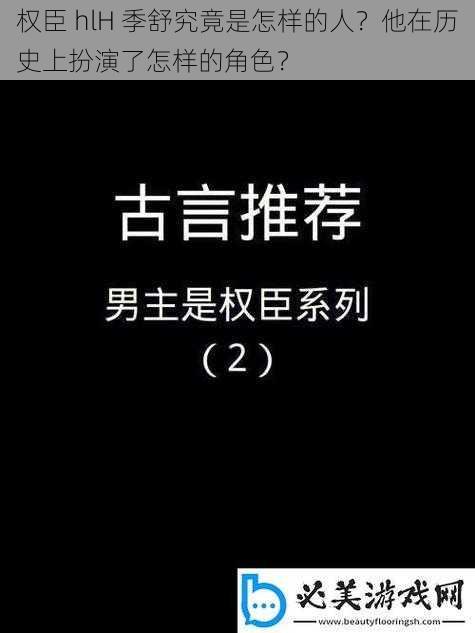 权臣 hlH 季舒究竟是怎样的人？他在历史上扮演了怎样的角色？

古言推荐

男主是权臣系列

（2）

必美游戏网

www.beautyflooringsh.com